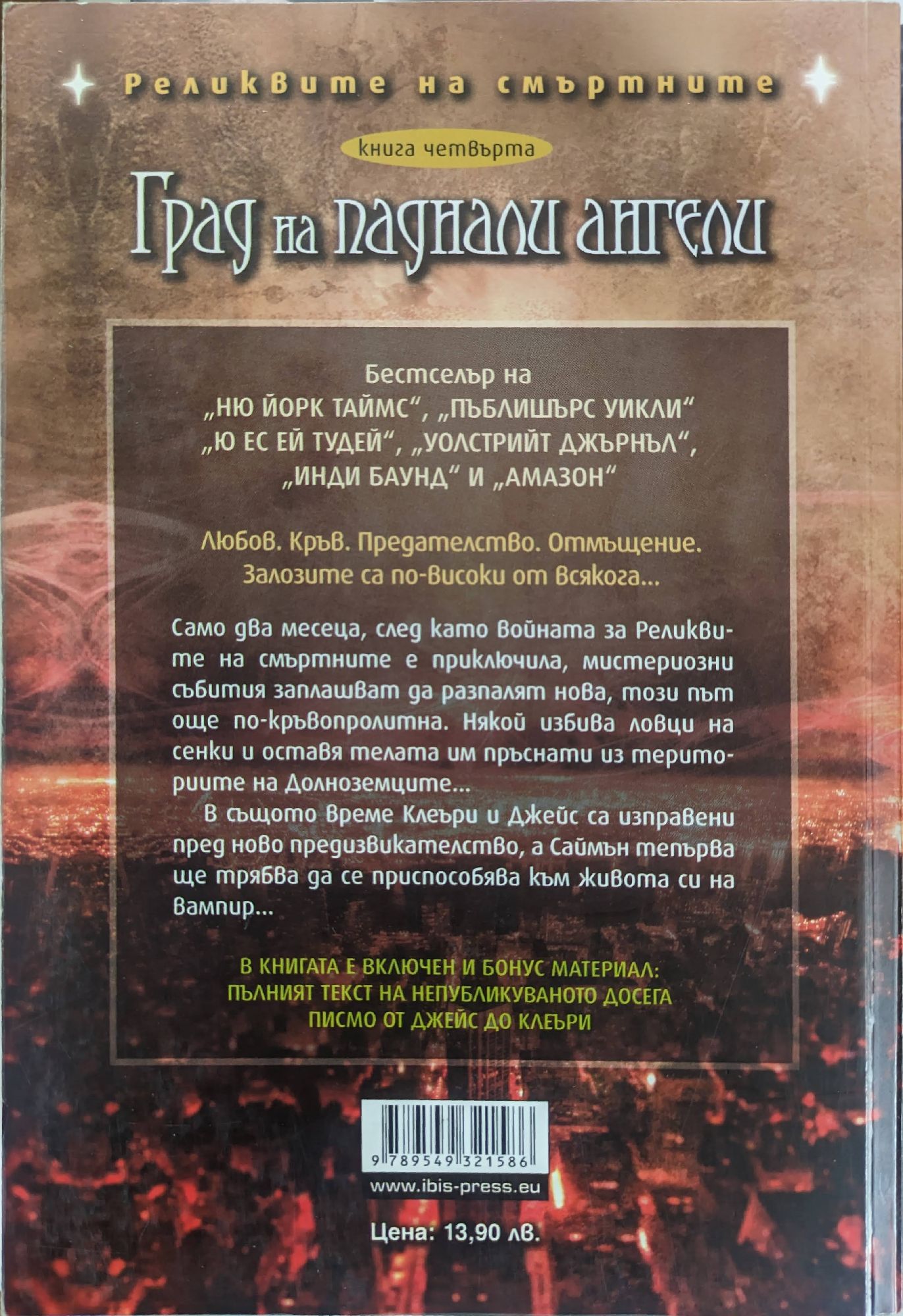 Реликвите на смъртните

книга четвърта

Град на паднали ангели

Бестселър на
„НЮ ЙОРК ТАЙМС“, „ПЪБЛИШЪРС УИКЛИ“
„Ю ЕС ЕЙ ТУДЕЙ“, „УОЛСТРИЙТ ДЖЪРНЪЛ“,
„ИНДИ БАУНД“ И „АМАЗОН“

Любов. Кръв. Предателство. Отмъщение.
Залозите са по-високи от всякога...

Само два месеца, след като войната за Реликвите на смъртните е приключила, мистериозни събития заплашват да разпалят нова, този път още по-кръвопролитна. Някой избива ловци на сенки и оставя телата им пръснати из териториите на Долноземците...

В същото време Клеъри и Джейс са изправени пред ново предизвикателство, а Саймън тепърва ще трябва да се приспособява към живота си на вампир...

В КНИГАТА Е ВКЛЮЧЕН И БОНУС МАТЕРИАЛ:
ПЪЛНИЯТ ТЕКСТ НА НЕПУБЛИКУВАНОТО ДОСЕГА
ПИСМО ОТ ДЖЕЙС ДО КЛЕЪРИ

9 789549 321586

www.ibis-press.eu

Цена: 13,90 лв.